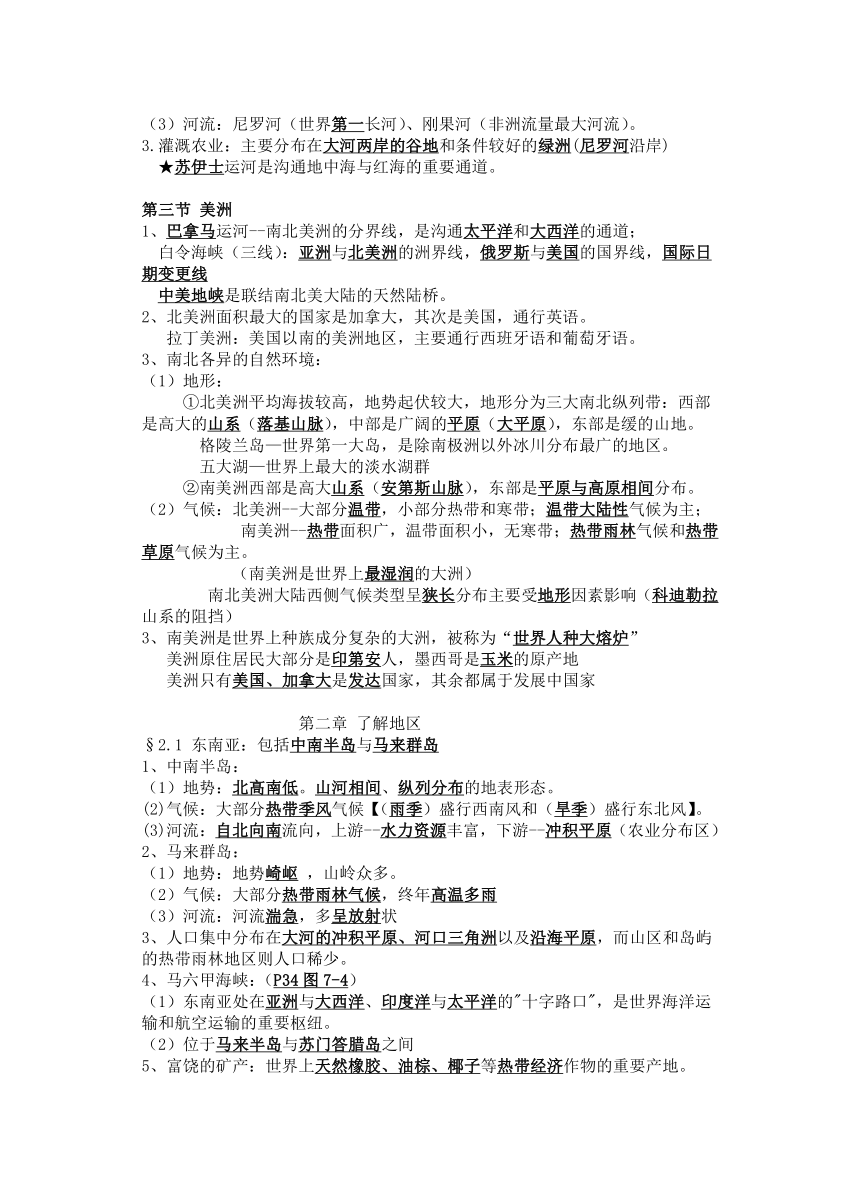 （3）河流：尼罗河（世界第一长河）、刚果河（非洲流量最大河流）。
3.灌溉农业：主要分布在大河两岸的谷地和条件较好的绿洲(尼罗河沿岸)
★苏伊士运河是沟通地中海与红海的重要通道。

第三节 美洲
1、巴拿马运河--南北美洲的分界线，是沟通太平洋和大西洋的通道；
白令海峡（三线）：亚洲与北美洲的洲界线，俄罗斯与美国的国界线，国际日期变更线
中美地峡是联结南北美大陆的天然陆桥。
2、北美洲面积最大的国家是加拿大，其次是美国，通行英语。
拉丁美洲：美国以南的美洲地区，主要通行西班牙语和葡萄牙语。
3、南北各异的自然环境：
（1）地形：
①北美洲平均海拔较高，地势起伏较大，地形分为三大南北纵列带：西部是高大的山系（落基山脉），中部是广阔的平原（大平原），东部是缓的山地。
格陵兰岛—世界第一大岛，是除南极洲以外冰川分布最广的地区。
五大湖—世界上最大的淡水湖群
②南美洲西部是高大山系（安第斯山脉），东部是平原与高原相间分布。
（2）气候：北美洲--大部分温带，小部分热带和寒带；温带大陆性气候为主；
南美洲--热带面积广，温带面积小，无寒带；热带雨林气候和热带草原气候为主。
（南美洲是世界上最湿润的大洲）
南北美洲大陆西侧气候类型呈狭长分布主要受地形因素影响（科迪勒拉山系的阻挡）
3、南美洲是世界上种族成分复杂的大洲，被称为“世界人种大熔炉”
美洲原住居民大部分是印第安人，墨西哥是玉米的原产地
美洲只有美国、加拿大是发达国家，其余都属于发展中国家

第二章 了解地区
§2.1 东南亚：包括中南半岛与马来群岛
1、中南半岛：
（1）地势：北高南低。山河相间、纵列分布的地表形态。
(2)气候：大部分热带季风气候【（雨季）盛行西南风和（旱季）盛行东北风】。
(3)河流：自北向南流向，上游--水力资源丰富，下游--冲积平原（农业分布区）
2、马来群岛：
（1）地势：地势崎岖 ，山岭众多。
（2）气候：大部分热带雨林气候，终年高温多雨
（3）河流：河流湍急，多呈放射状
3、人口集中分布在大河的冲积平原、河口三角洲以及沿海平原，而山区和岛屿的热带雨林地区则人口稀少。
4、马六甲海峡：(P34 图 7-4)
（1）东南亚处在亚洲与大西洋、印度洋与太平洋的"十字路口"，是世界海洋运输和航空运输的重要枢纽。
（2）位于马来半岛与苏门答腊岛之间
5、富饶的矿产：世界上天然橡胶、油棕、椰子等热带经济作物的重要产地。